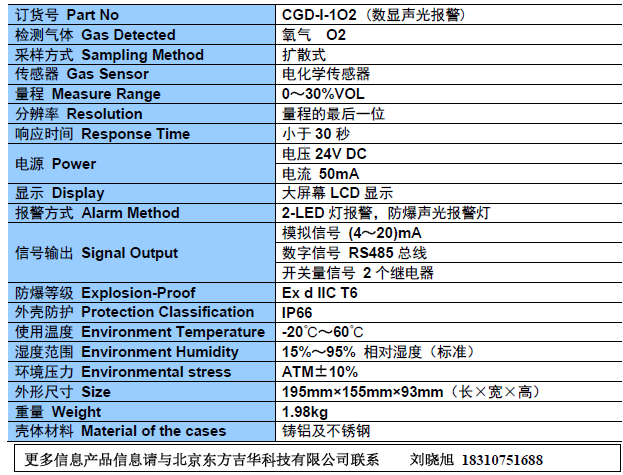 | 订货号 Part No | CGD-I-1O2（数显声光报警） |
|---|---|
| 检测气体 Gas Detected | 氧气 O2 |
| 采样方式 Sampling Method | 扩散式 |
| 传感器 Gas Sensor | 电化学传感器 |
| 量程 Measure Range | 0～30%VOL |
| 分辨率 Resolution | 量程的最后一位 |
| 响应时间 Response Time | 小于30秒 |
| 电源 Power | 电压24V DC |
| | 电流 50mA |
| 显示 Display | 大屏幕LCD显示 |
| 报警方式 Alarm Method | 2-LED灯报警，防爆声光报警灯 |
| 信号输出 Signal Output | 模拟信号 (4～20)mA |
| | 数字信号 RS485总线 |
| | 开关量信号 2个继电器 |
| 防爆等级 Explosion-Proof | Ex d IIC T6 |
| 外壳防护 Protection Classification | IP66 |
| 使用温度 Environment Temperature | -20℃～60℃ |
| 湿度范围 Environment Humidity | 15%～95% 相对湿度（标准） |
| 环境压力 Environmental stress | ATM±10% |
| 外形尺寸 Size | 195mm×155mm×93mm（长×宽×高） |
| 重量 Weight | 1.98kg |
| 壳体材料 Material of the cases | 铸铝及不锈钢 |

更多信息产品信息请与北京东方吉华科技有限公司联系 刘晓旭 18310751688